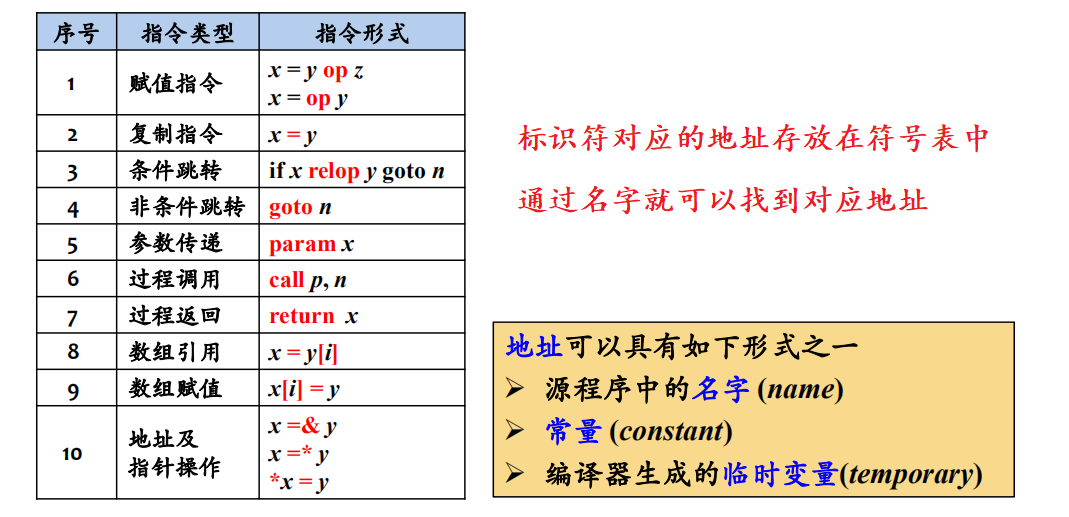 | 序号 | 指令类型 | 指令形式 |
|---|---|---|
| 1 | 赋值指令 | x = y op z<br>x = op y |
| 2 | 复制指令 | x = y |
| 3 | 条件跳转 | if x relop y goto n |
| 4 | 非条件跳转 | goto n |
| 5 | 参数传递 | param x |
| 6 | 过程调用 | call p, n |
| 7 | 过程返回 | return x |
| 8 | 数组引用 | x = y[i] |
| 9 | 数组赋值 | x[i] = y |
| 10 | 地址及指针操作 | x =& y<br>x =* y<br>*x = y |

标识符对应的地址存放在符号表中

通过名字就可以找到对应地址

地址可以具有如下形式之一
➢ 源程序中的名字 (name)
➢ 常量 (constant)
➢ 编译器生成的临时变量(temporary)